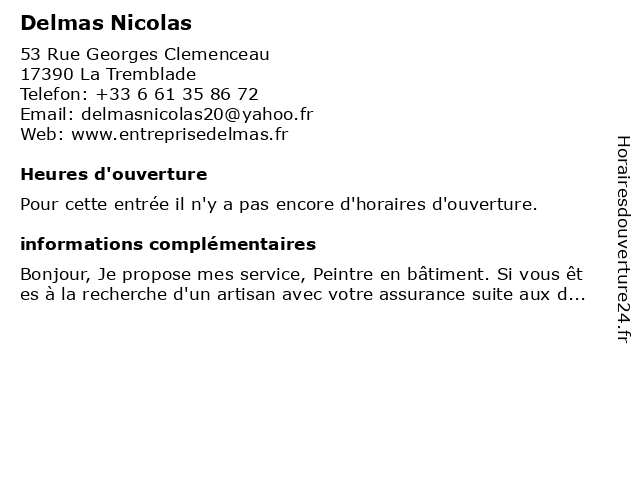 Delmas Nicolas

53 Rue Georges Clemenceau
17390 La Tremblade
Telefon: +33 6 61 35 86 72
Email: delmasnicolas20@yahoo.fr
Web: www.entreprisedelmas.fr

Heures d'ouverture

Pour cette entrée il n'y a pas encore d'horaires d'ouverture.

informations complémentaires

Bonjour, Je propose mes service, Peintre en bâtiment. Si vous êtes à la recherche d'un artisan avec votre assurance suite aux d...

Horairesdouverture24.fr